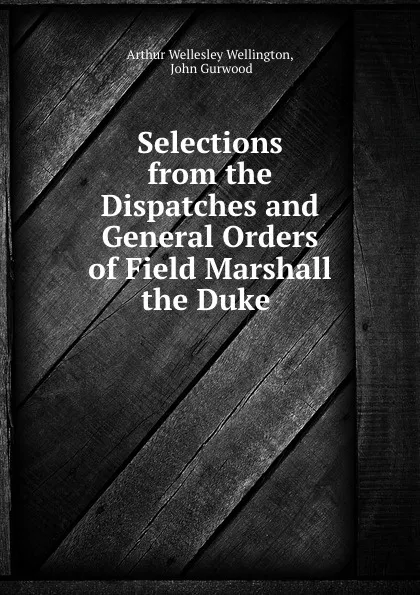 Arthur Wellesley Wellington, John Gurwood

Selections from the Dispatches and General Orders of Field Marshall the Duke